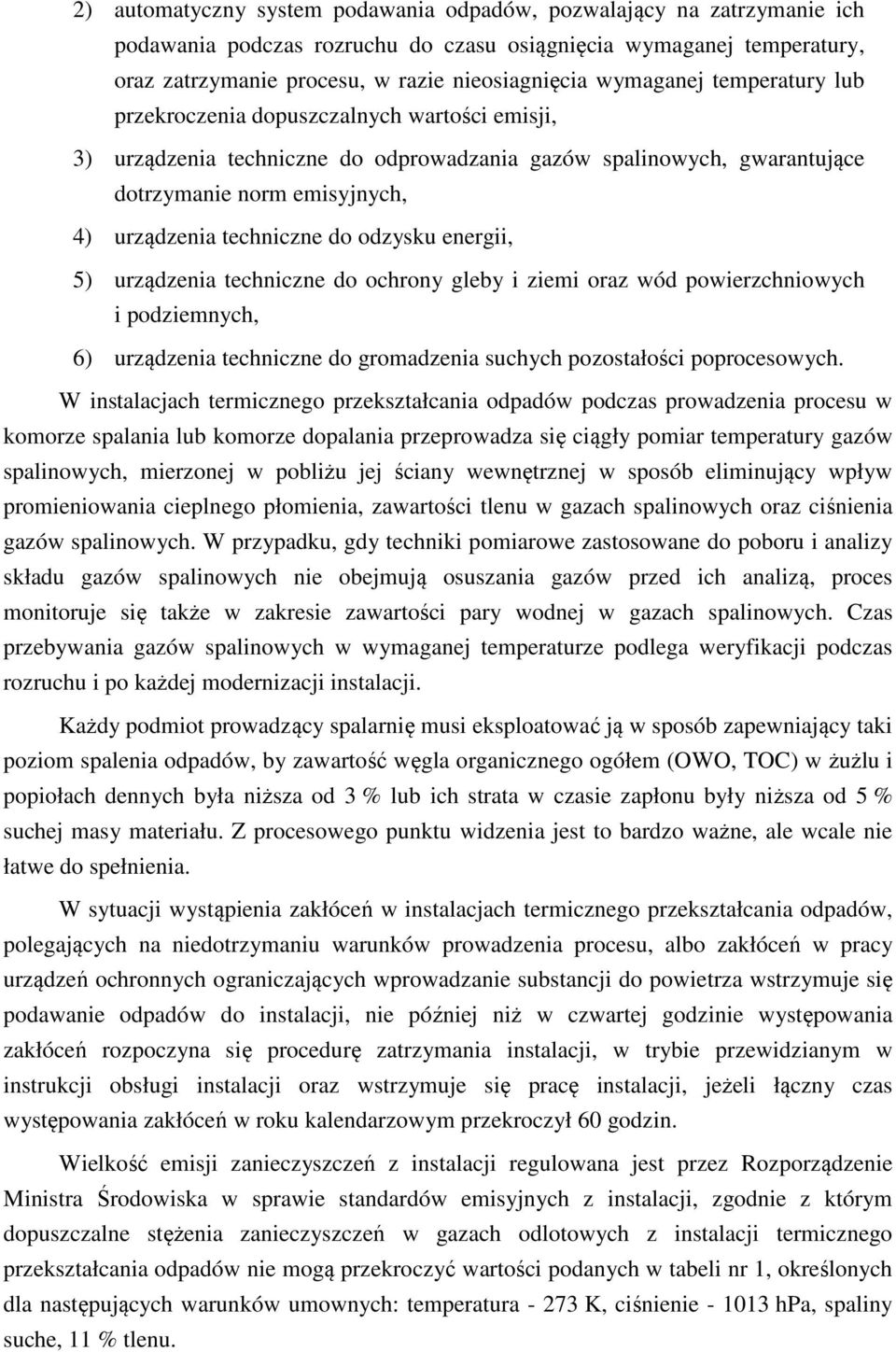 2) automatyczny system podawania odpadów, pozwalający na zatrzymanie ich podawania podczas rozruchu do czasu osiągnięcia wymaganej temperatury, oraz zatrzymanie procesu, w razie nieosiagnięcia wymaganej temperatury lub przekroczenia dopuszczalnych wartości emisji,

3) urządzenia techniczne do odprowadzania gazów spalinowych, gwarantujące dotrzymanie norm emisyjnych,

4) urządzenia techniczne do odzysku energii,

5) urządzenia techniczne do ochrony gleby i ziemi oraz wód powierzchniowych i podziemnych,

6) urządzenia techniczne do gromadzenia suchych pozostałości poprocesowych.

W instalacjach termicznego przekształcania odpadów podczas prowadzenia procesu w komorze spalania lub komorze dopalania przeprowadza się ciągły pomiar temperatury gazów spalinowych, mierzonej w pobliżu jej ściany wewnętrznej w sposób eliminujący wpływ promieniowania cieplnego płomienia, zawartości tlenu w gazach spalinowych oraz ciśnienia gazów spalinowych. W przypadku, gdy techniki pomiarowe zastosowane do poboru i analizy składu gazów spalinowych nie obejmują osuszania gazów przed ich analizą, proces monitoruje się także w zakresie zawartości pary wodnej w gazach spalinowych. Czas przebywania gazów spalinowych w wymaganej temperaturze podlega weryfikacji podczas rozruchu i po każdej modernizacji instalacji.

Każdy podmiot prowadzący spalarnię musi eksploatować ją w sposób zapewniający taki poziom spalenia odpadów, by zawartość węgla organicznego ogółem (OWO, TOC) w żużlu i popiołach dennych była niższa od 3 % lub ich strata w czasie zapłonu były niższa od 5 % suchej masy materiału. Z procesowego punktu widzenia jest to bardzo ważne, ale wcale nie łatwe do spełnienia.

W sytuacji wystąpienia zakłóceń w instalacjach termicznego przekształcania odpadów, polegających na niedotrzymaniu warunków prowadzenia procesu, albo zakłóceń w pracy urządzeń ochronnych ograniczających wprowadzanie substancji do powietrza wstrzymuje się podawanie odpadów do instalacji, nie później niż w czwartej godzinie występowania zakłóceń rozpoczyna się procedurę zatrzymania instalacji, w trybie przewidzianym w instrukcji obsługi instalacji oraz wstrzymuje się pracę instalacji, jeżeli łączny czas występowania zakłóceń w roku kalendarzowym przekroczył 60 godzin.

Wielkość emisji zanieczyszczeń z instalacji regulowana jest przez Rozporządzenie Ministra Środowiska w sprawie standardów emisyjnych z instalacji, zgodnie z którym dopuszczalne stężenia zanieczyszczeń w gazach odlotowych z instalacji termicznego przekształcania odpadów nie mogą przekroczyć wartości podanych w tabeli nr 1, określonych dla następujących warunków umownych: temperatura - 273 K, ciśnienie - 1013 hPa, spaliny suche, 11 % tlenu.